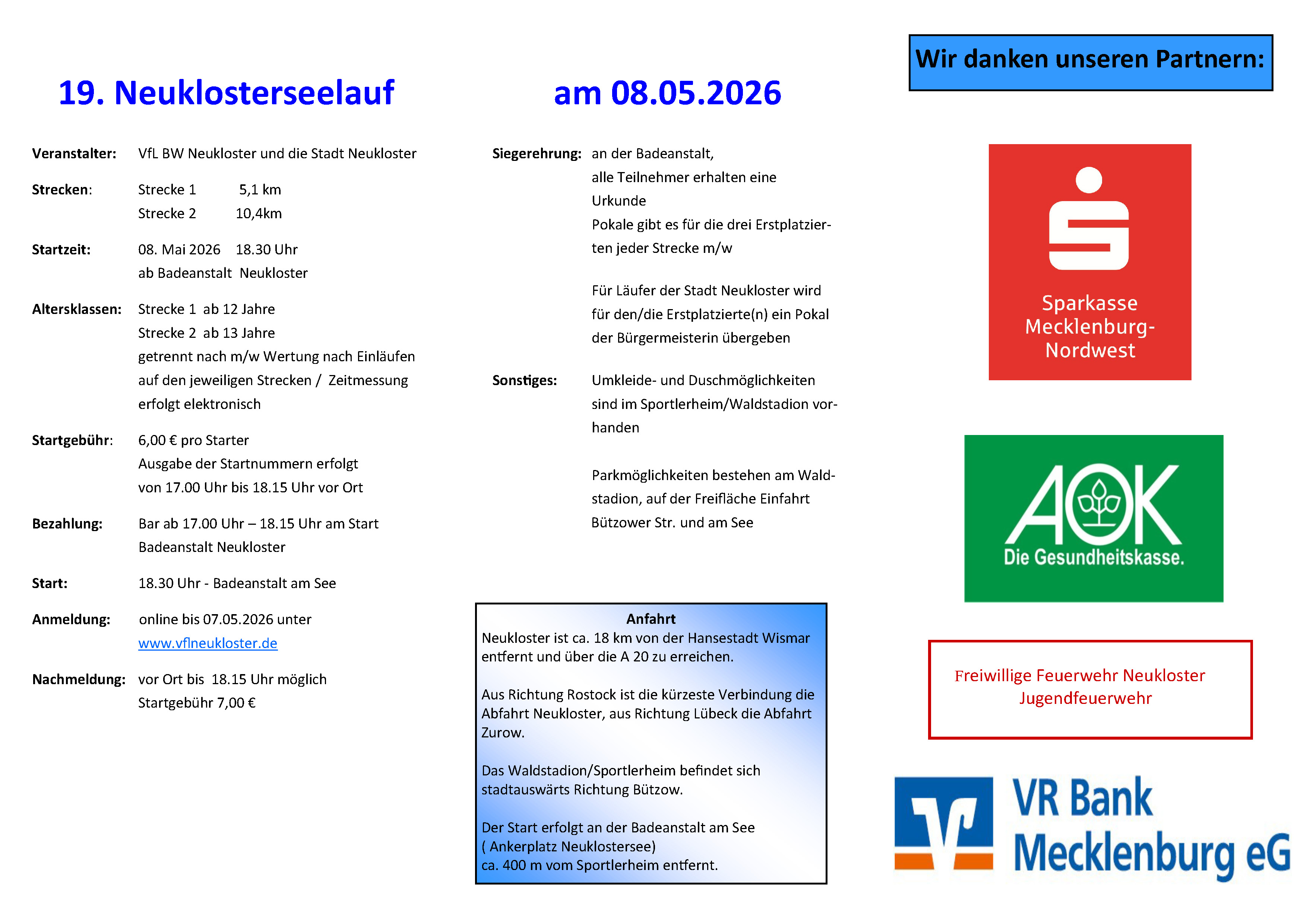 19. Neuklosterseelauf am 08.05.2026

Veranstalter: VfL BW Neukloster und die Stadt Neukloster

Strecken: Strecke 1 5,1 km
Strecke 2 10,4km

Startzeit: 08. Mai 2026 18.30 Uhr
ab Badeanstalt Neukloster

Altersklassen: Strecke 1 ab 12 Jahre
Strecke 2 ab 13 Jahre
getrennt nach m/w Wertung nach Einläufen auf den jeweiligen Strecken / Zeitmessung erfolgt elektronisch

Startgebühr: 6,00 € pro Starter
Ausgabe der Startnummern erfolgt von 17.00 Uhr bis 18.15 Uhr vor Ort

Bezahlung: Bar ab 17.00 Uhr – 18.15 Uhr am Start Badeanstalt Neukloster

Start: 18.30 Uhr - Badeanstalt am See

Anmeldung: online bis 07.05.2026 unter www.vflneukloster.de

Nachmeldung: vor Ort bis 18.15 Uhr möglich
Startgebühr 7,00 €

Siegerehrung: an der Badeanstalt, alle Teilnehmer erhalten eine Urkunde
Pokale gibt es für die drei Erstplatzierten jeder Strecke m/w

Für Läufer der Stadt Neukloster wird für den/die Erstplatzierte(n) ein Pokal der Bürgermeisterin übergeben

Sonstiges: Umkleide- und Duschmöglichkeiten sind im Sportlerheim/Waldstadion vorhanden

Parkmöglichkeiten bestehen am Waldstadion, auf der Freifläche Einfahrt Bützower Str. und am See

Anfahrt
Neukloster ist ca. 18 km von der Hansestadt Wismar entfernt und über die A 20 zu erreichen.

Aus Richtung Rostock ist die kürzeste Verbindung die Abfahrt Neukloster, aus Richtung Lübeck die Abfahrt Zurow.

Das Waldstadion/Sportlerheim befindet sich stadtauswärts Richtung Bützow.

Der Start erfolgt an der Badeanstalt am See
( Ankerplatz Neuklostersee)
ca. 400 m vom Sportlerheim entfernt.

Wir danken unseren Partnern:

Sparkasse Mecklenburg-Nordwest

AOK
Die Gesundheitskasse.

Freiwillige Feuerwehr Neukloster
Jugendfeuerwehr

VR Bank Mecklenburg eG